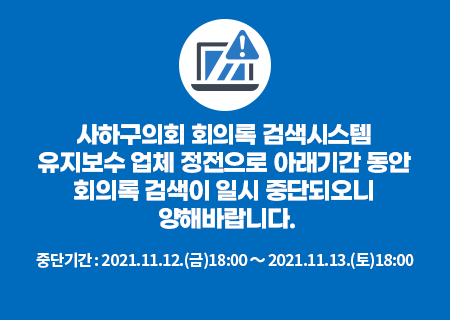 사하구의회 회의록 검색시스템 유지보수 업체 정전으로 아래기간 동안 회의록 검색이 일시 중단되오니 양해바랍니다.

중단기간 : 2021.11.12.(금)18:00 ~ 2021.11.13.(토)18:00